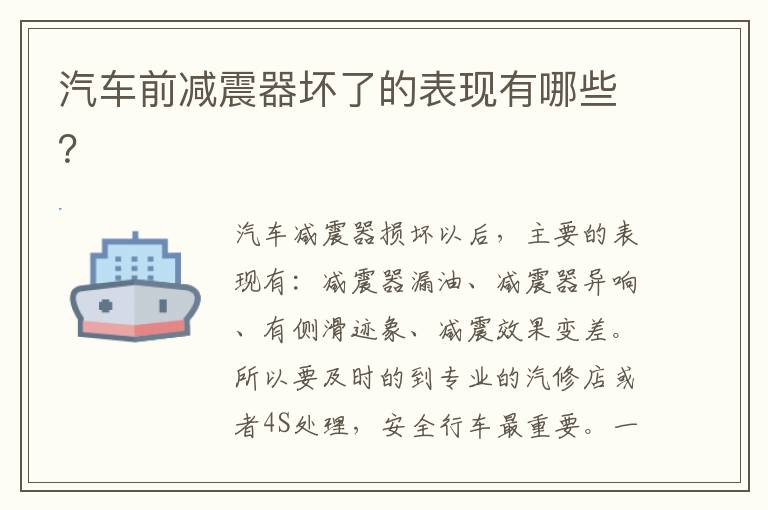 汽车前减震器坏了的表现有哪些？

汽车减震器损坏以后，主要的表现有：减震器漏油、减震器异响、有侧滑迹象、减震效果变差。所以要及时的到专业的汽修店或者4S处理，安全行车最重要。一